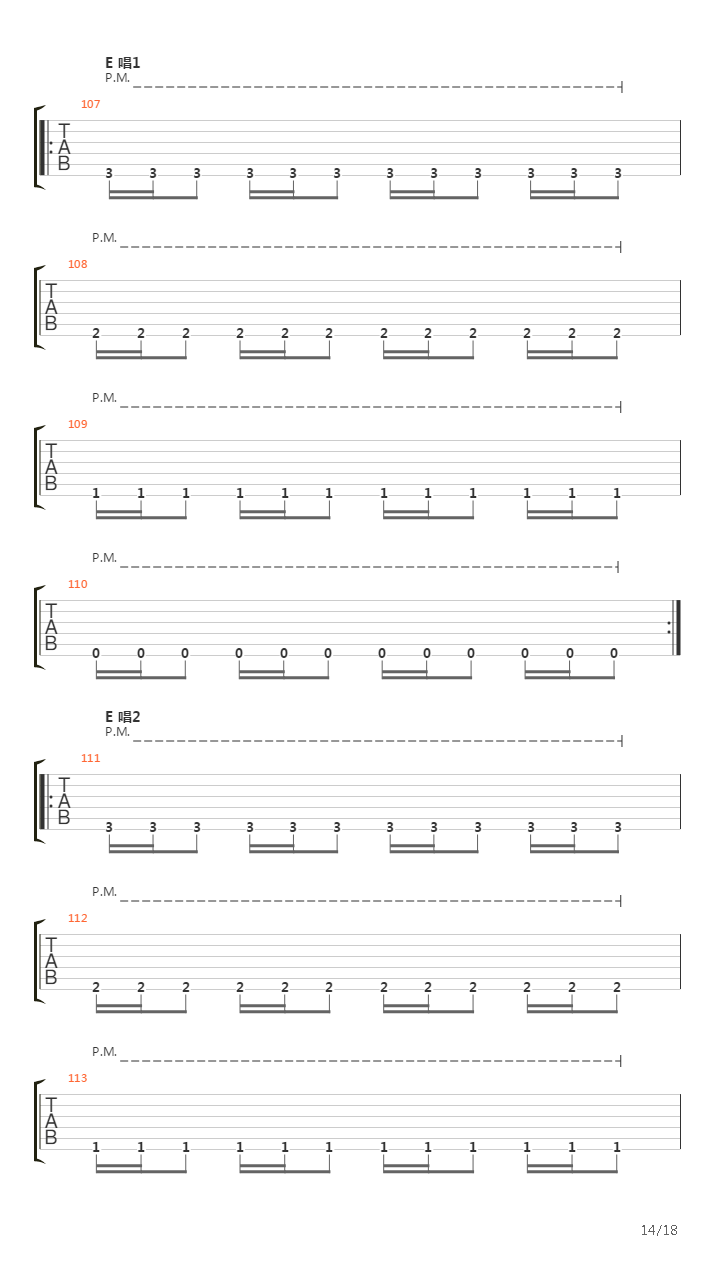 E 唱1
P.M.

107
T
A
B
3 3 3 3 3 3 3 3 3 3 3 3

P.M.

108
T
A
B
2 2 2 2 2 2 2 2 2 2 2 2

P.M.

109
T
A
B
1 1 1 1 1 1 1 1 1 1 1 1

P.M.

110
T
A
B
0 0 0 0 0 0 0 0 0 0 0 0

E 唱2
P.M.

111
T
A
B
3 3 3 3 3 3 3 3 3 3 3 3

P.M.

112
T
A
B
2 2 2 2 2 2 2 2 2 2 2 2

P.M.

113
T
A
B
1 1 1 1 1 1 1 1 1 1 1 1

14/18